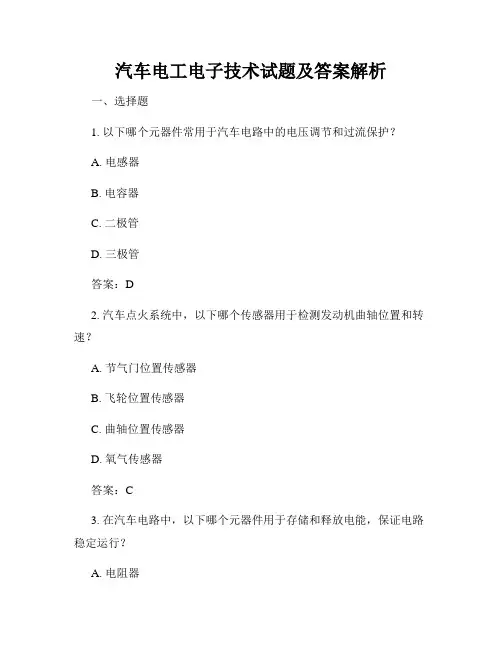 汽车电工电子技术试题及答案解析

一、选择题

1. 以下哪个元器件常用于汽车电路中的电压调节和过流保护？

A. 电感器

B. 电容器

C. 二极管

D. 三极管

答案：D

2. 汽车点火系统中，以下哪个传感器用于检测发动机曲轴位置和转速？

A. 节气门位置传感器

B. 飞轮位置传感器

C. 曲轴位置传感器

D. 氧气传感器

答案：C

3. 在汽车电路中，以下哪个元器件用于存储和释放电能，保证电路稳定运行？

A. 电阻器